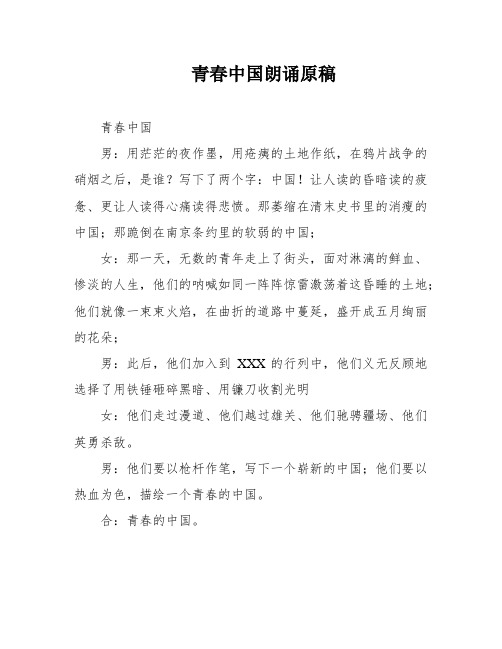 青春中国朗诵原稿

青春中国

男：用茫茫的夜作墨，用疮痍的土地作纸，在鸦片战争的硝烟之后，是谁？写下了两个字：中国！让人读的昏暗读的疲惫、更让人读得心痛读得悲愤。那萎缩在清末史书里的消瘦的中国；那跪倒在南京条约里的软弱的中国；

女：那一天，无数的青年走上了街头，面对淋漓的鲜血、惨淡的人生，他们的呐喊如同一阵阵惊雷激荡着这昏睡的土地；他们就像一束束火焰，在曲折的道路中蔓延，盛开成五月绚丽的花朵；

男：此后，他们加入到 XXX 的行列中，他们义无反顾地选择了用铁锤砸碎黑暗、用镰刀收割光明

女：他们走过漫道、他们越过雄关、他们驰骋疆场、他们英勇杀敌。

男：他们要以枪杆作笔，写下一个崭新的中国；他们要以热血为色，描绘一个青春的中国。

合：青春的中国。